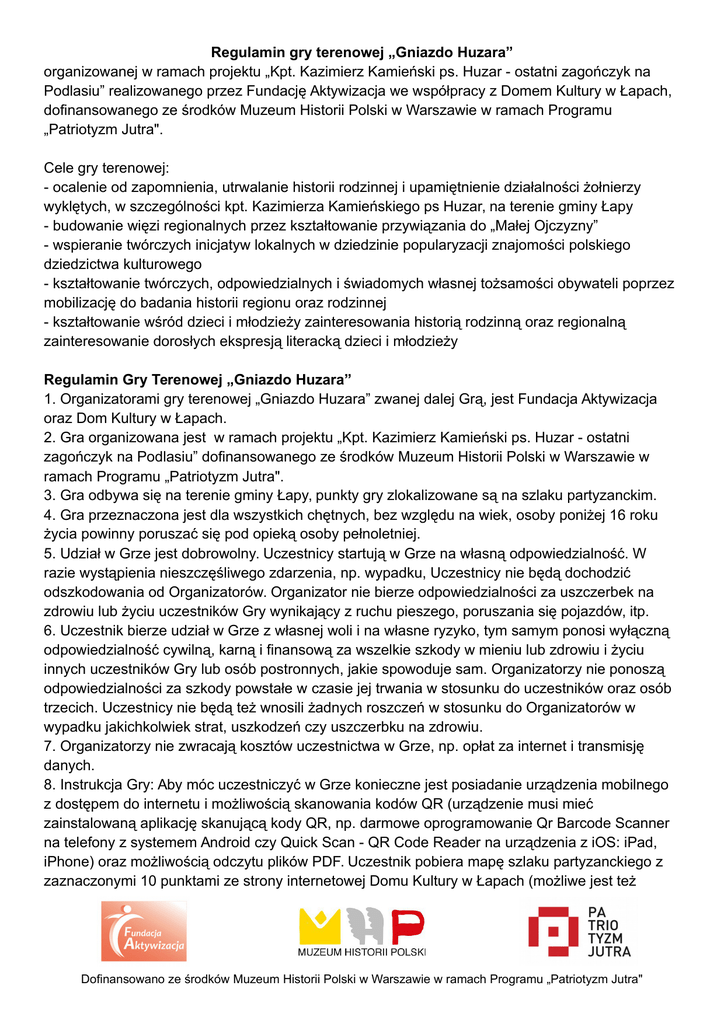 **Regulamin gry terenowej „Gniazdo Huzara”**
organizowanej w ramach projektu „Kpt. Kazimierz Kamieński ps. Huzar - ostatni zagończyk na Podlasiu” realizowanego przez Fundację Aktywizacja we współpracy z Domem Kultury w Łapach, dofinansowanego ze środków Muzeum Historii Polski w Warszawie w ramach Programu „Patriotyzm Jutra".

Cele gry terenowej:
- ocalenie od zapomnienia, utrwalanie historii rodzinnej i upamiętnienie działalności żołnierzy wyklętych, w szczególności kpt. Kazimierza Kamieńskiego ps Huzar, na terenie gminy Łapy
- budowanie więzi regionalnych przez kształtowanie przywiązania do „Małej Ojczyzny”
- wspieranie twórczych inicjatyw lokalnych w dziedzinie popularyzacji znajomości polskiego dziedzictwa kulturowego
- kształtowanie twórczych, odpowiedzialnych i świadomych własnej tożsamości obywateli poprzez mobilizację do badania historii regionu oraz rodzinnej
- kształtowanie wśród dzieci i młodzieży zainteresowania historią rodzinną oraz regionalną zainteresowanie dorosłych ekspresją literacką dzieci i młodzieży

**Regulamin Gry Terenowej „Gniazdo Huzara”**
1. Organizatorami gry terenowej „Gniazdo Huzara” zwanej dalej Grą, jest Fundacja Aktywizacja oraz Dom Kultury w Łapach.
2. Gra organizowana jest w ramach projektu „Kpt. Kazimierz Kamieński ps. Huzar - ostatni zagończyk na Podlasiu” dofinansowanego ze środków Muzeum Historii Polski w Warszawie w ramach Programu „Patriotyzm Jutra".
3. Gra odbywa się na terenie gminy Łapy, punkty gry zlokalizowane są na szlaku partyzanckim.
4. Gra przeznaczona jest dla wszystkich chętnych, bez względu na wiek, osoby poniżej 16 roku życia powinny poruszać się pod opieką osoby pełnoletniej.
5. Udział w Grze jest dobrowolny. Uczestnicy startują w Grze na własną odpowiedzialność. W razie wystąpienia nieszczęśliwego zdarzenia, np. wypadku, Uczestnicy nie będą dochodzić odszkodowania od Organizatorów. Organizator nie bierze odpowiedzialności za uszczerbek na zdrowiu lub życiu uczestników Gry wynikający z ruchu pieszego, poruszania się pojazdów, itp.
6. Uczestnik bierze udział w Grze z własnej woli i na własne ryzyko, tym samym ponosi wyłączną odpowiedzialność cywilną, karną i finansową za wszelkie szkody w mieniu lub zdrowiu i życiu innych uczestników Gry lub osób postronnych, jakie spowoduje sam. Organizatorzy nie ponoszą odpowiedzialności za szkody powstałe w czasie jej trwania w stosunku do uczestników oraz osób trzecich. Uczestnicy nie będą też wnosili żadnych roszczeń w stosunku do Organizatorów w wypadku jakichkolwiek strat, uszkodzeń czy uszczerbku na zdrowiu.
7. Organizatorzy nie zwracają kosztów uczestnictwa w Grze, np. opłat za internet i transmisję danych.
8. Instrukcja Gry: Aby móc uczestniczyć w Grze konieczne jest posiadanie urządzenia mobilnego z dostępem do internetu i możliwością skanowania kodów QR (urządzenie musi mieć zainstalowaną aplikację skanującą kody QR, np. darmowe oprogramowanie Qr Barcode Scanner na telefony z systemem Android czy Quick Scan - QR Code Reader na urządzenia z iOS: iPad, iPhone) oraz możliwością odczytu plików PDF. Uczestnik pobiera mapę szlaku partyzanckiego z zaznaczonymi 10 punktami ze strony internetowej Domu Kultury w Łapach (możliwe jest też

Fundacja Aktywizacja
MUZEUM HISTORII POLSKI
PA TRIO TYZM JUTRA

Dofinansowano ze środków Muzeum Historii Polski w Warszawie w ramach Programu „Patriotyzm Jutra"